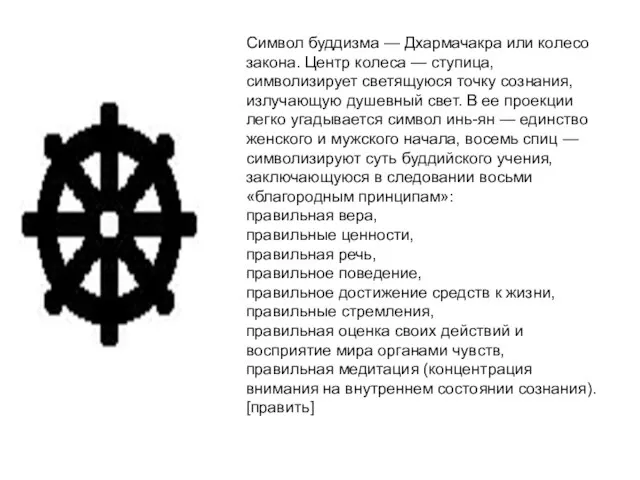 Символ буддизма — Дхармачакра или колесо закона. Центр колеса — ступица, символизирует светящуюся точку сознания, излучающую душевный свет. В ее проекции легко угадывается символ инь-ян — единство женского и мужского начала, восемь спиц — символизируют суть буддийского учения, заключающуюся в следовании восьми «благородным принципам»:
правильная вера,
правильные ценности,
правильная речь,
правильное поведение,
правильное достижение средств к жизни,
правильные стремления,
правильная оценка своих действий и восприятие мира органами чувств,
правильная медитация (концентрация внимания на внутреннем состоянии сознания).
[править]